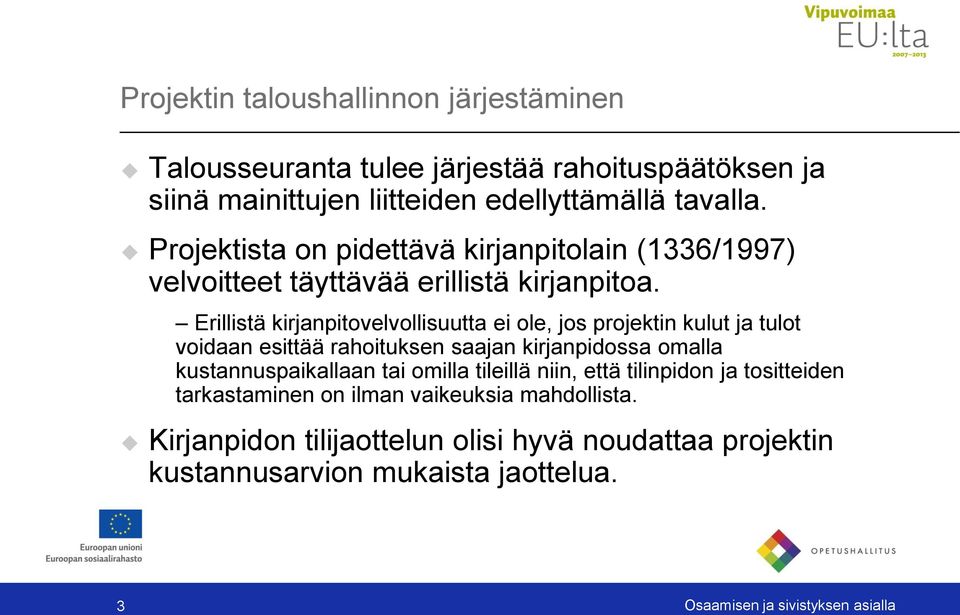 Vipuvoimaa
EU:lta
2007–2013

Projektin taloushallinnon järjestäminen

Talousseuranta tulee järjestää rahoituspäätöksen ja siinä mainittujen liitteiden edellyttämällä tavalla.

Projektista on pidettävä kirjanpitolain (1336/1997) velvoitteet täyttävää erillistä kirjanpitoa.

– Erillistä kirjanpitovelvollisuutta ei ole, jos projektin kulut ja tulot voidaan esittää rahoituksen saajan kirjanpidossa omalla kustannuspaikallaan tai omilla tileillä niin, että tilinpidon ja tositteiden tarkastaminen on ilman vaikeuksia mahdollista.

Kirjanpidon tilijaottelun olisi hyvä noudattaa projektin kustannusarvion mukaista jaottelua.

Euroopan unioni
Euroopan sosiaalirahasto

OPETUSHALLITUS

3

Osaamisen ja sivistyksen asialla